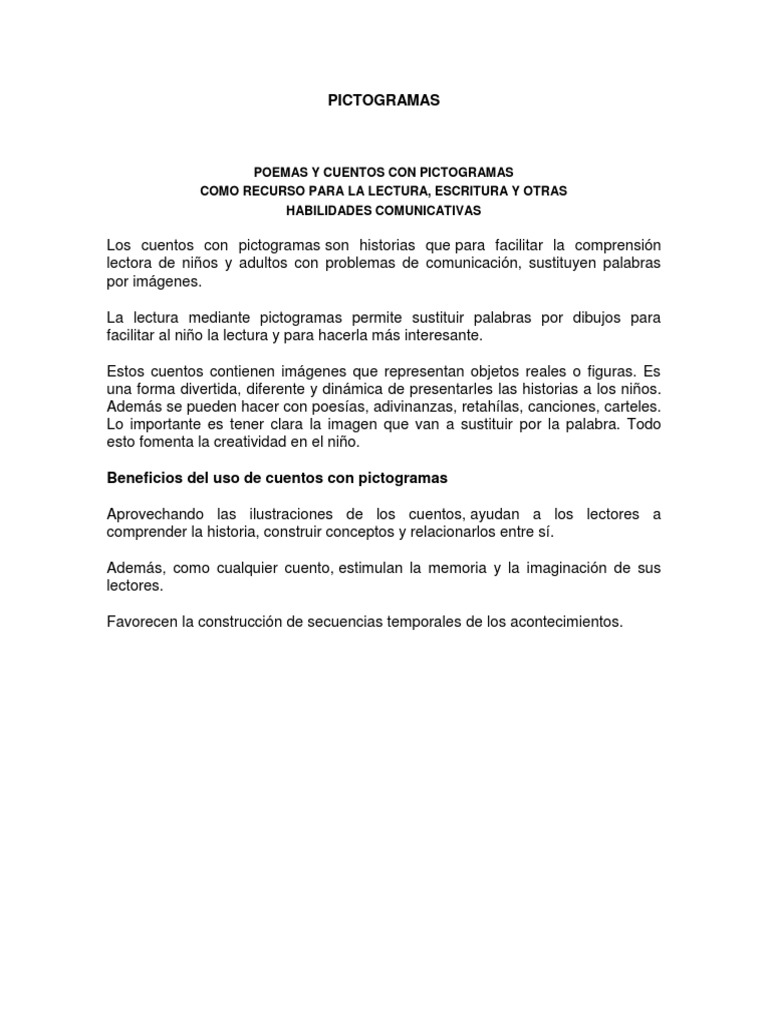 PICTOGRAMAS

POEMAS Y CUENTOS CON PICTOGRAMAS
COMO RECURSO PARA LA LECTURA, ESCRITURA Y OTRAS
HABILIDADES COMUNICATIVAS

Los cuentos con pictogramas son historias que para facilitar la comprensión lectora de niños y adultos con problemas de comunicación, sustituyen palabras por imágenes.

La lectura mediante pictogramas permite sustituir palabras por dibujos para facilitar al niño la lectura y para hacerla más interesante.

Estos cuentos contienen imágenes que representan objetos reales o figuras. Es una forma divertida, diferente y dinámica de presentarles las historias a los niños. Además se pueden hacer con poesías, adivinanzas, retahílas, canciones, carteles. Lo importante es tener clara la imagen que van a sustituir por la palabra. Todo esto fomenta la creatividad en el niño.

Beneficios del uso de cuentos con pictogramas

Aprovechando las ilustraciones de los cuentos, ayudan a los lectores a comprender la historia, construir conceptos y relacionarlos entre sí.

Además, como cualquier cuento, estimulan la memoria y la imaginación de sus lectores.

Favorecen la construcción de secuencias temporales de los acontecimientos.